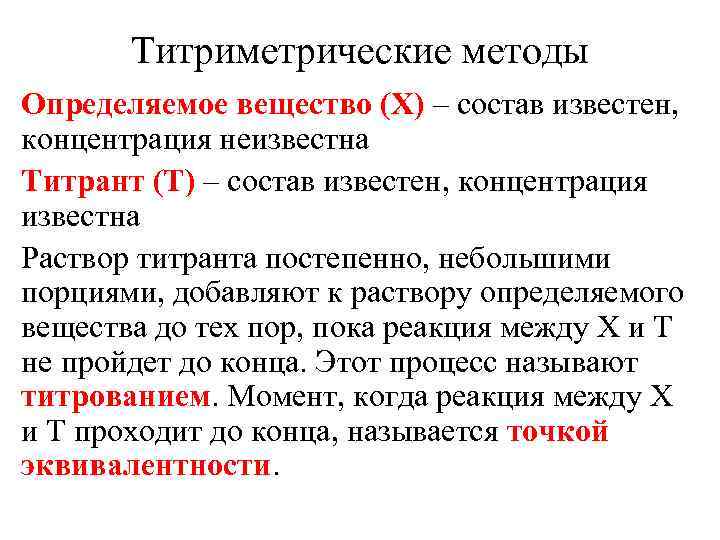 Титриметрические методы

Определяемое вещество (Х) – состав известен, концентрация неизвестна

Титрант (Т) – состав известен, концентрация известна

Раствор титранта постепенно, небольшими порциями, добавляют к раствору определяемого вещества до тех пор, пока реакция между Х и Т не пройдет до конца. Этот процесс называют титрованием. Момент, когда реакция между Х и Т проходит до конца, называется точкой эквивалентности.